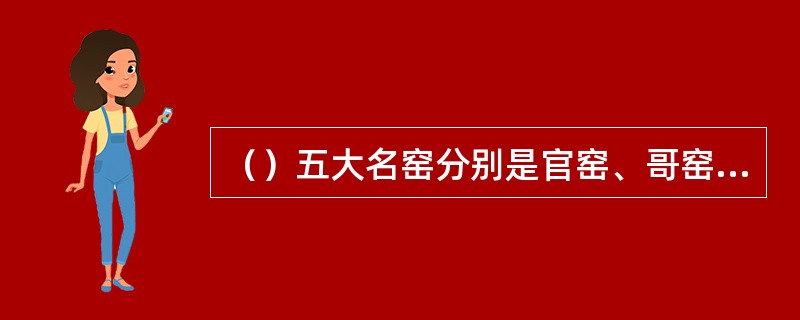 （）五大名窑分别是官窑、哥窑...